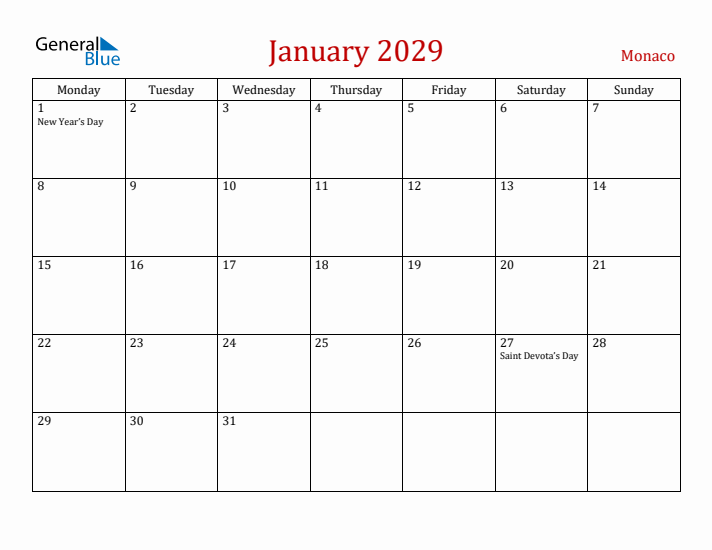 General Blue

January 2029

Monaco

| Monday | Tuesday | Wednesday | Thursday | Friday | Saturday | Sunday |
|---|---|---|---|---|---|---|
| 1 New Year's Day | 2 | 3 | 4 | 5 | 6 | 7 |
| 8 | 9 | 10 | 11 | 12 | 13 | 14 |
| 15 | 16 | 17 | 18 | 19 | 20 | 21 |
| 22 | 23 | 24 | 25 | 26 | 27 Saint Devota's Day | 28 |
| 29 | 30 | 31 | | | | |